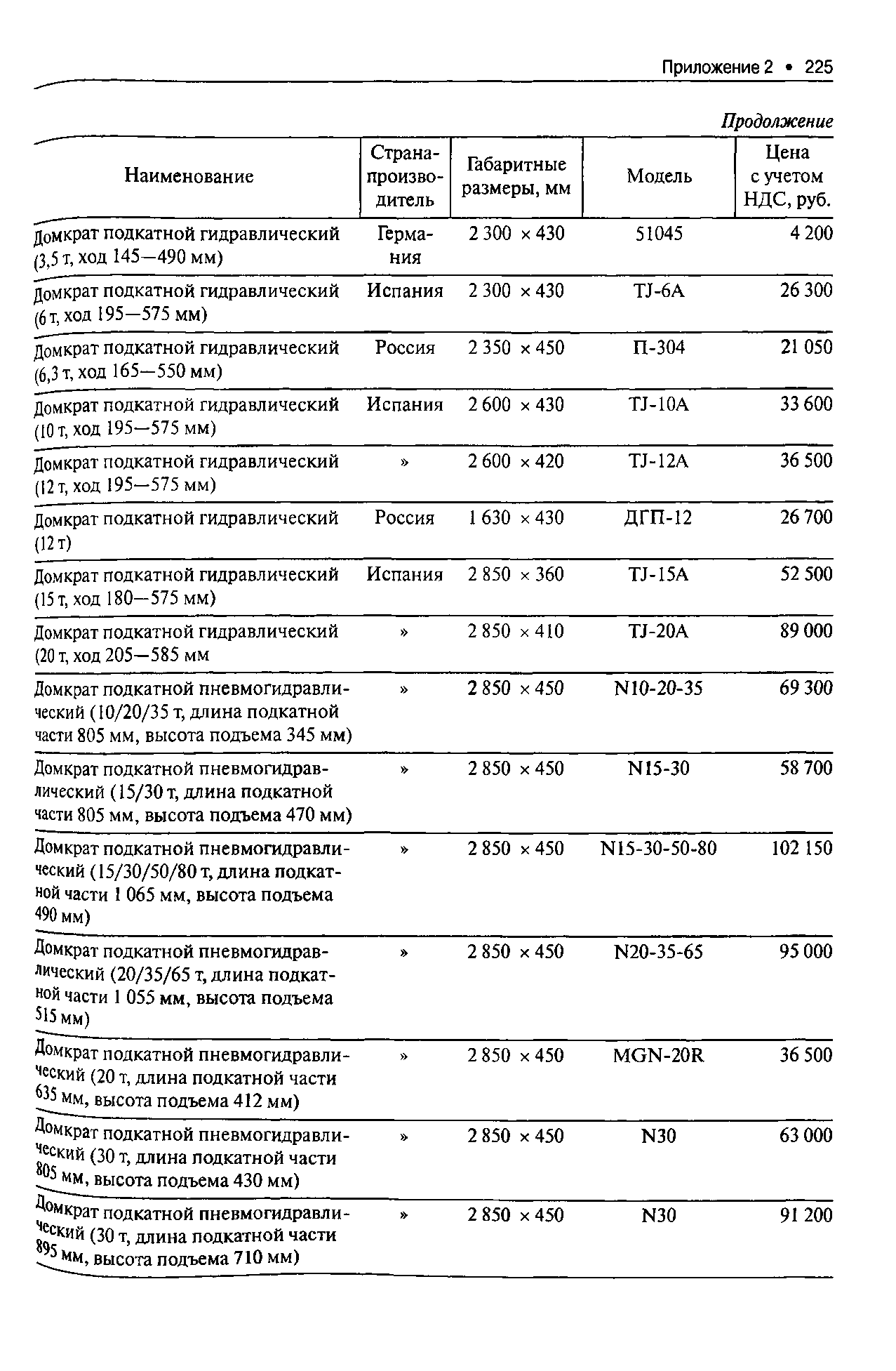 Приложение 2 • 225

Продолжение

| Наименование | Страна-производитель | Габаритные размеры, мм | Модель | Цена с учетом НДС, руб. |
|---|---|---|---|---|
| Домкрат подкатной гидравлический (3,5 т, ход 145—490 мм) | Германия | 2 300 × 430 | 51045 | 4 200 |
| Домкрат подкатной гидравлический (6 т, ход 195—575 мм) | Испания | 2 300 × 430 | TJ-6A | 26 300 |
| Домкрат подкатной гидравлический (6,3 т, ход 165—550 мм) | Россия | 2 350 × 450 | П-304 | 21 050 |
| Домкрат подкатной гидравлический (10 т, ход 195—575 мм) | Испания | 2 600 × 430 | TJ-10A | 33 600 |
| Домкрат подкатной гидравлический (12 т, ход 195—575 мм) | » | 2 600 × 420 | TJ-12A | 36 500 |
| Домкрат подкатной гидравлический (12 т) | Россия | 1 630 × 430 | ДГП-12 | 26 700 |
| Домкрат подкатной гидравлический (15 т, ход 180—575 мм) | Испания | 2 850 × 360 | TJ-15A | 52 500 |
| Домкрат подкатной гидравлический (20 т, ход 205—585 мм | » | 2 850 × 410 | TJ-20A | 89 000 |
| Домкрат подкатной пневмогидравлический (10/20/35 т, длина подкатной части 805 мм, высота подъема 345 мм) | » | 2 850 × 450 | N10-20-35 | 69 300 |
| Домкрат подкатной пневмогидравлический (15/30 т, длина подкатной части 805 мм, высота подъема 470 мм) | » | 2 850 × 450 | N15-30 | 58 700 |
| Домкрат подкатной пневмогидравлический (15/30/50/80 т, длина подкатной части 1 065 мм, высота подъема 490 мм) | » | 2 850 × 450 | N15-30-50-80 | 102 150 |
| Домкрат подкатной пневмогидравлический (20/35/65 т, длина подкатной части 1 055 мм, высота подъема 515 мм) | » | 2 850 × 450 | N20-35-65 | 95 000 |
| Домкрат подкатной пневмогидравлический (20 т, длина подкатной части 635 мм, высота подъема 412 мм) | » | 2 850 × 450 | MGN-20R | 36 500 |
| Домкрат подкатной пневмогидравлический (30 т, длина подкатной части 805 мм, высота подъема 430 мм) | » | 2 850 × 450 | N30 | 63 000 |
| Домкрат подкатной пневмогидравлический (30 т, длина подкатной части 895 мм, высота подъема 710 мм) | » | 2 850 × 450 | N30 | 91 200 |